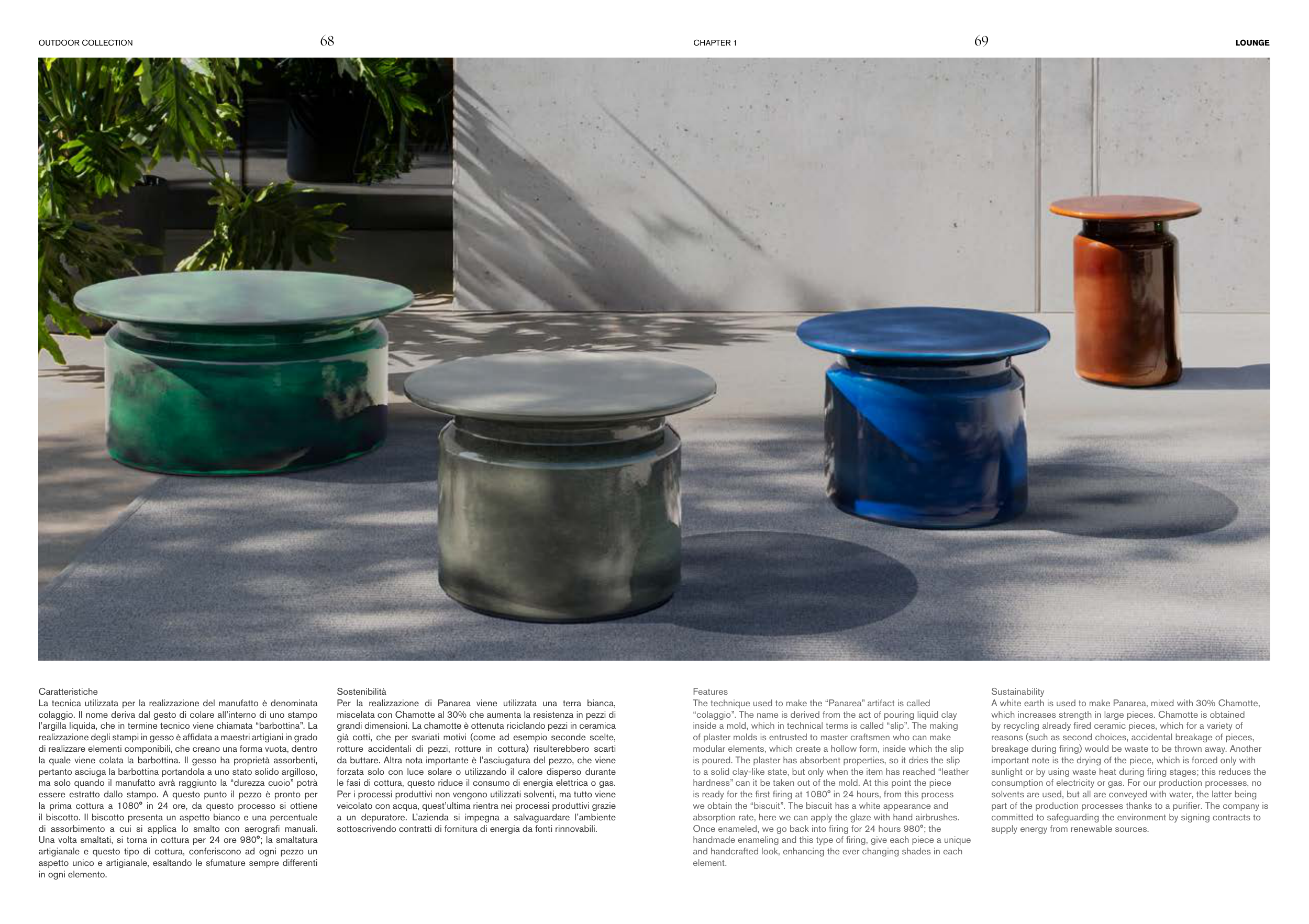 OUTDOOR COLLECTION 68

CHAPTER 1 69 LOUNGE

Caratteristiche
La tecnica utilizzata per la realizzazione del manufatto è denominata colaggio. Il nome deriva dal gesto di colare all'interno di uno stampo l'argilla liquida, che in termine tecnico viene chiamata "barbottina". La realizzazione degli stampi in gesso è affidata a maestri artigiani in grado di realizzare elementi componibili, che creano una forma vuota, dentro la quale viene colata la barbottina. Il gesso ha proprietà assorbenti, pertanto asciuga la barbottina portandola a uno stato solido argilloso, ma solo quando il manufatto avrà raggiunto la "durezza cuoio" potrà essere estratto dallo stampo. A questo punto il pezzo è pronto per la prima cottura a 1080° in 24 ore, da questo processo si ottiene il biscotto. Il biscotto presenta un aspetto bianco e una percentuale di assorbimento a cui si applica lo smalto con aerografi manuali. Una volta smaltati, si torna in cottura per 24 ore 980°; la smaltatura artigianale e questo tipo di cottura, conferiscono ad ogni pezzo un aspetto unico e artigianale, esaltando le sfumature sempre differenti in ogni elemento.

Sostenibilità
Per la realizzazione di Panarea viene utilizzata una terra bianca, miscelata con Chamotte al 30% che aumenta la resistenza in pezzi di grandi dimensioni. La chamotte è ottenuta riciclando pezzi in ceramica già cotti, che per svariati motivi (come ad esempio seconde scelte, rotture accidentali di pezzi, rotture in cottura) risulterebbero scarti da buttare. Altra nota importante è l'asciugatura del pezzo, che viene forzata solo con luce solare o utilizzando il calore disperso durante le fasi di cottura, questo riduce il consumo di energia elettrica o gas. Per i processi produttivi non vengono utilizzati solventi, ma tutto viene veicolato con acqua, quest'ultima rientra nei processi produttivi grazie a un depuratore. L'azienda si impegna a salvaguardare l'ambiente sottoscrivendo contratti di fornitura di energia da fonti rinnovabili.

Features
The technique used to make the "Panarea" artifact is called "colaggio". The name is derived from the act of pouring liquid clay inside a mold, which in technical terms is called "slip". The making of plaster molds is entrusted to master craftsmen who can make modular elements, which create a hollow form, inside which the slip is poured. The plaster has absorbent properties, so it dries the slip to a solid clay-like state, but only when the item has reached "leather hardness" can it be taken out of the mold. At this point the piece is ready for the first firing at 1080° in 24 hours, from this process we obtain the "biscuit". The biscuit has a white appearance and absorption rate, here we can apply the glaze with hand airbrushes. Once enameled, we go back into firing for 24 hours 980°; the handmade enameling and this type of firing, give each piece a unique and handcrafted look, enhancing the ever changing shades in each element.

Sustainability
A white earth is used to make Panarea, mixed with 30% Chamotte, which increases strength in large pieces. Chamotte is obtained by recycling already fired ceramic pieces, which for a variety of reasons (such as second choices, accidental breakage of pieces, breakage during firing) would be waste to be thrown away. Another important note is the drying of the piece, which is forced only with sunlight or by using waste heat during firing stages; this reduces the consumption of electricity or gas. For our production processes, no solvents are used, but all are conveyed with water, the latter being part of the production processes thanks to a purifier. The company is committed to safeguarding the environment by signing contracts to supply energy from renewable sources.